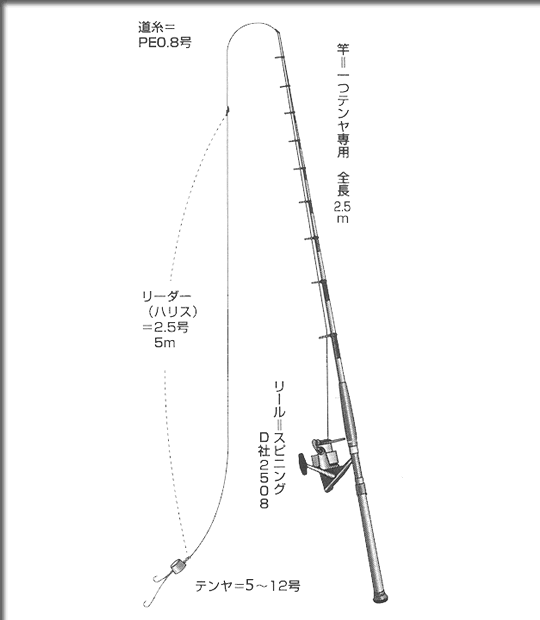 道糸＝
PE0.8号

竿＝一つテンヤ専用　全長2.5m

リーダー
（ハリス）
＝2.5号
5m

リール＝スピニング
D社2508

テンヤ＝5～12号